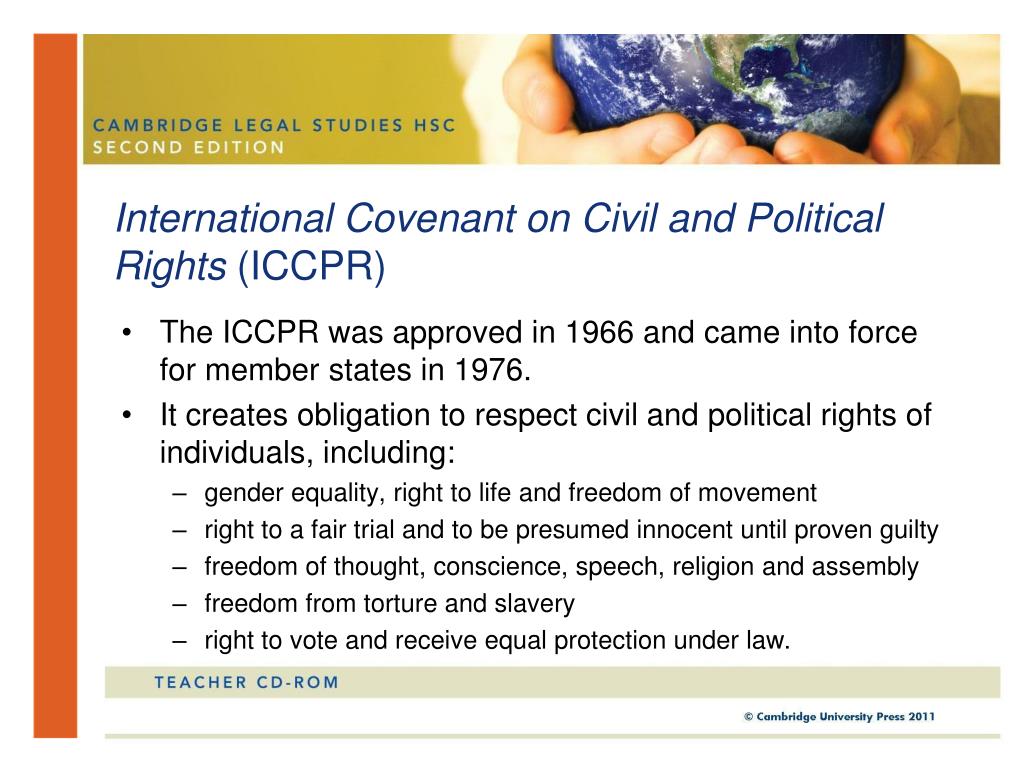 CAMBRIDGE LEGAL STUDIES HSC
SECOND EDITION

International Covenant on Civil and Political Rights (ICCPR)

• The ICCPR was approved in 1966 and came into force for member states in 1976.
• It creates obligation to respect civil and political rights of individuals, including:
– gender equality, right to life and freedom of movement
– right to a fair trial and to be presumed innocent until proven guilty
– freedom of thought, conscience, speech, religion and assembly
– freedom from torture and slavery
– right to vote and receive equal protection under law.

TEACHER CD-ROM

© Cambridge University Press 2011